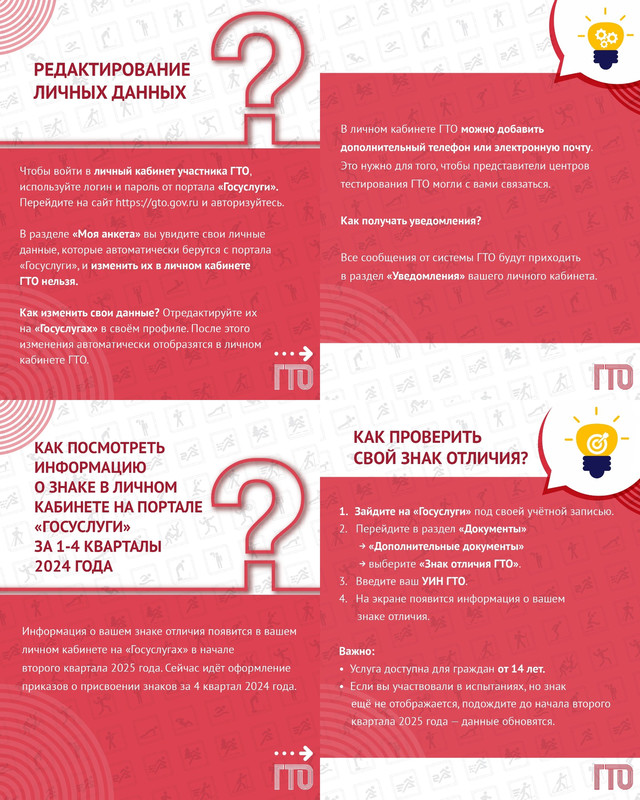 РЕДАКТИРОВАНИЕ ЛИЧНЫХ ДАННЫХ

Чтобы войти в личный кабинет участника ГТО, используйте логин и пароль от портала «Госуслуги». Перейдите на сайт https://gto.gov.ru и авторизуйтесь.

В разделе «Моя анкета» вы увидите свои личные данные, которые автоматически берутся с портала «Госуслуги», и изменить их в личном кабинете ГТО нельзя.

Как изменить свои данные? Отредактируйте их на «Госуслугах» в своём профиле. После этого изменения автоматически отобразятся в личном кабинете ГТО.

ГТО

В личном кабинете ГТО можно добавить дополнительный телефон или электронную почту. Это нужно для того, чтобы представители центров тестирования ГТО могли с вами связаться.

Как получать уведомления?

Все сообщения от системы ГТО будут приходить в раздел «Уведомления» вашего личного кабинета.

ГТО

КАК ПОСМОТРЕТЬ ИНФОРМАЦИЮ О ЗНАКЕ В ЛИЧНОМ КАБИНЕТЕ НА ПОРТАЛЕ «ГОСУСЛУГИ» ЗА 1-4 КВАРТАЛЫ 2024 ГОДА

Информация о вашем знаке отличия появится в вашем личном кабинете на «Госуслугах» в начале второго квартала 2025 года. Сейчас идёт оформление приказов о присвоении знаков за 4 квартал 2024 года.

ГТО

КАК ПРОВЕРИТЬ СВОЙ ЗНАК ОТЛИЧИЯ?

1. Зайдите на «Госуслуги» под своей учётной записью.
2. Перейдите в раздел «Документы»
→ «Дополнительные документы»
→ выберите «Знак отличия ГТО».
3. Введите ваш УИН ГТО.
4. На экране появится информация о вашем знаке отличия.

Важно:
• Услуга доступна для граждан от 14 лет.
• Если вы участвовали в испытаниях, но знак ещё не отображается, подождите до начала второго квартала 2025 года — данные обновятся.

ГТО